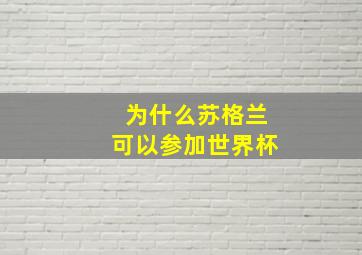 为什么苏格兰
可以参加世界杯